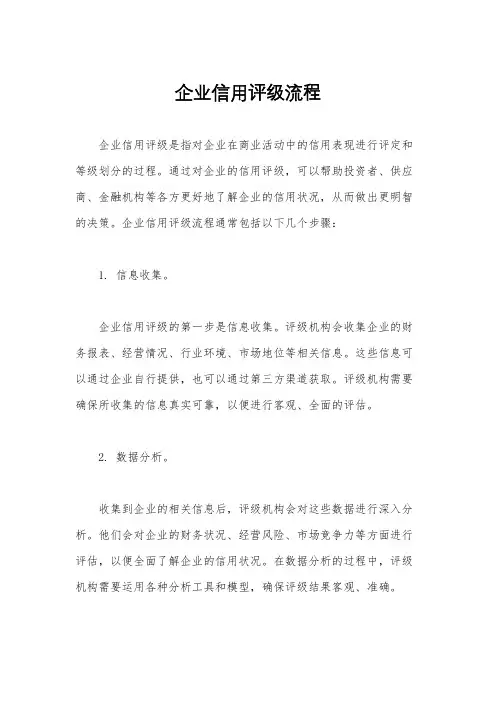 企业信用评级流程

企业信用评级是指对企业在商业活动中的信用表现进行评定和等级划分的过程。通过对企业的信用评级，可以帮助投资者、供应商、金融机构等各方更好地了解企业的信用状况，从而做出更明智的决策。企业信用评级流程通常包括以下几个步骤：

1. 信息收集。

企业信用评级的第一步是信息收集。评级机构会收集企业的财务报表、经营情况、行业环境、市场地位等相关信息。这些信息可以通过企业自行提供，也可以通过第三方渠道获取。评级机构需要确保所收集的信息真实可靠，以便进行客观、全面的评估。

2. 数据分析。

收集到企业的相关信息后，评级机构会对这些数据进行深入分析。他们会对企业的财务状况、经营风险、市场竞争力等方面进行评估，以便全面了解企业的信用状况。在数据分析的过程中，评级机构需要运用各种分析工具和模型，确保评级结果客观、准确。